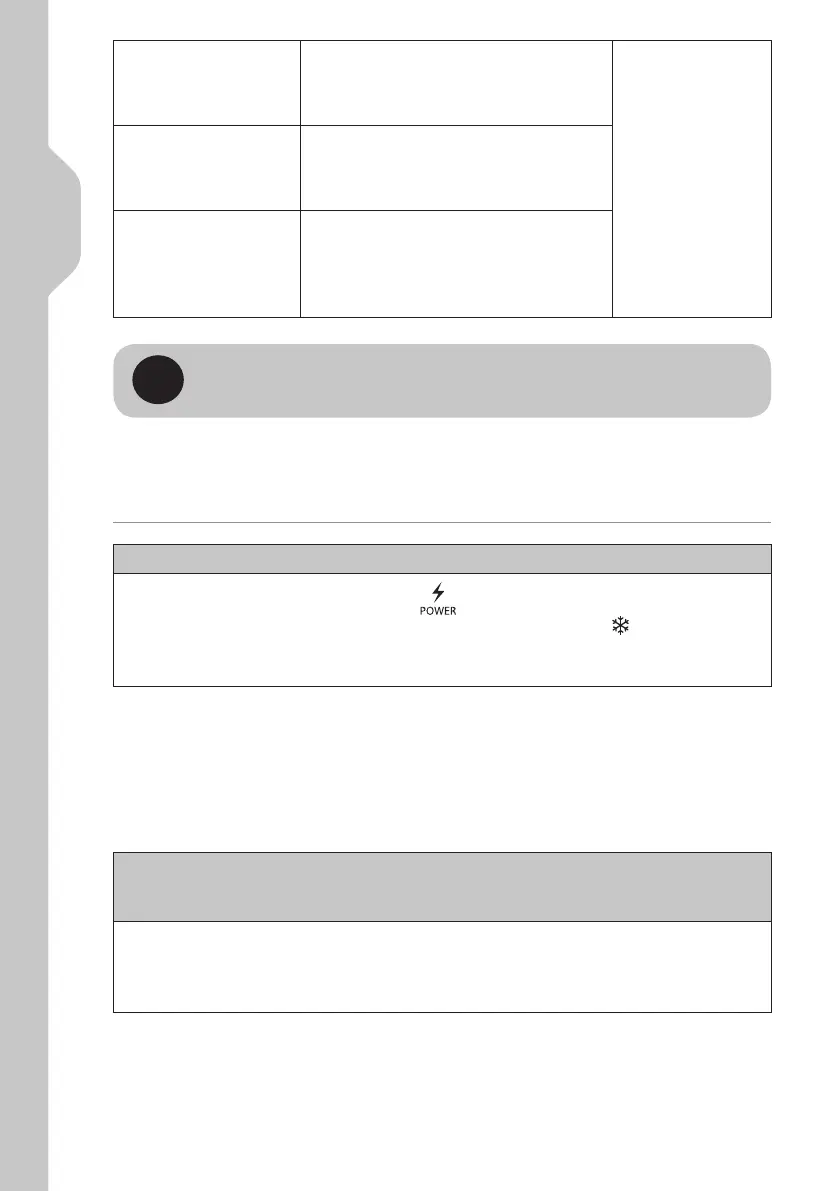 POWER